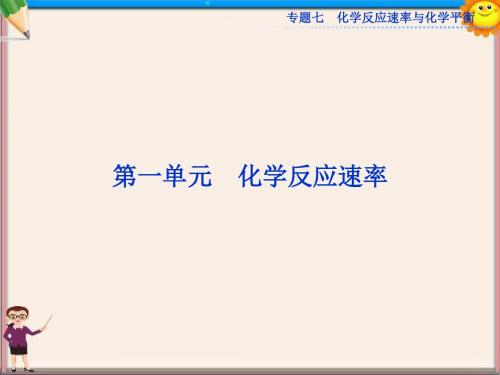 专题七　化学反应速率与化学平衡

第一单元　化学反应速率